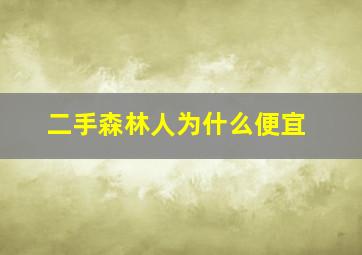 二手森林人为什么便宜